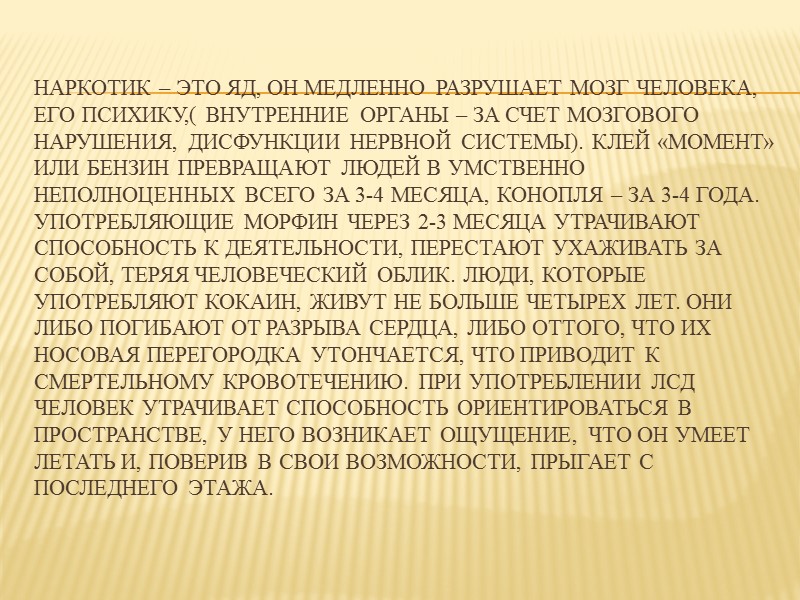 НАРКОТИК – ЭТО ЯД, ОН МЕДЛЕННО РАЗРУШАЕТ МОЗГ ЧЕЛОВЕКА, ЕГО ПСИХИКУ,( ВНУТРЕННИЕ ОРГАНЫ – ЗА СЧЕТ МОЗГОВОГО НАРУШЕНИЯ, ДИСФУНКЦИИ НЕРВНОЙ СИСТЕМЫ). КЛЕЙ «МОМЕНТ» ИЛИ БЕНЗИН ПРЕВРАЩАЮТ ЛЮДЕЙ В УМСТВЕННО НЕПОЛНОЦЕННЫХ ВСЕГО ЗА 3-4 МЕСЯЦА, КОНОПЛЯ – ЗА 3-4 ГОДА. УПОТРЕБЛЯЮЩИЕ МОРФИН ЧЕРЕЗ 2-3 МЕСЯЦА УТРАЧИВАЮТ СПОСОБНОСТЬ К ДЕЯТЕЛЬНОСТИ, ПЕРЕСТАЮТ УХАЖИВАТЬ ЗА СОБОЙ, ТЕРЯЯ ЧЕЛОВЕЧЕСКИЙ ОБЛИК. ЛЮДИ, КОТОРЫЕ УПОТРЕБЛЯЮТ КОКАИН, ЖИВУТ НЕ БОЛЬШЕ ЧЕТЫРЕХ ЛЕТ. ОНИ ЛИБО ПОГИБАЮТ ОТ РАЗРЫВА СЕРДЦА, ЛИБО ОТТОГО, ЧТО ИХ НОСОВАЯ ПЕРЕГОРОДКА УТОНЧАЕТСЯ, ЧТО ПРИВОДИТ К СМЕРТЕЛЬНОМУ КРОВОТЕЧЕНИЮ. ПРИ УПОТРЕБЛЕНИИ ЛСД ЧЕЛОВЕК УТРАЧИВАЕТ СПОСОБНОСТЬ ОРИЕНТИРОВАТЬСЯ В ПРОСТРАНСТВЕ, У НЕГО ВОЗНИКАЕТ ОЩУЩЕНИЕ, ЧТО ОН УМЕЕТ ЛЕТАТЬ И, ПОВЕРИВ В СВОИ ВОЗМОЖНОСТИ, ПРЫГАЕТ С ПОСЛЕДНЕГО ЭТАЖА.